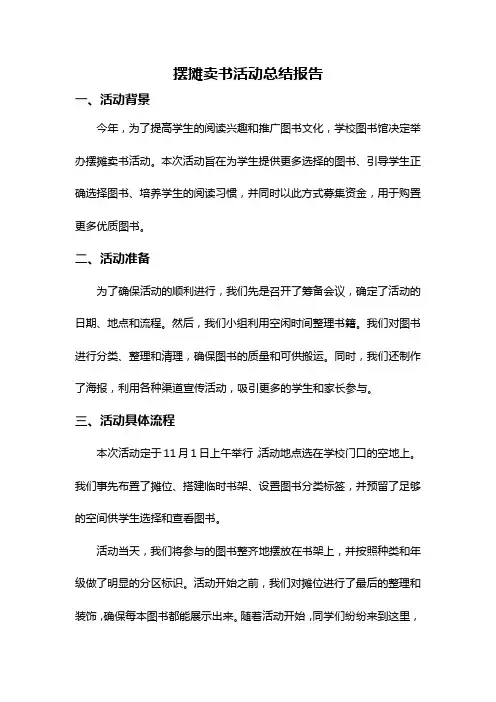 摆摊卖书活动总结报告

一、活动背景

今年，为了提高学生的阅读兴趣和推广图书文化，学校图书馆决定举办摆摊卖书活动。本次活动旨在为学生提供更多选择的图书、引导学生正确选择图书、培养学生的阅读习惯，并同时以此方式募集资金，用于购置更多优质图书。

二、活动准备

为了确保活动的顺利进行，我们先是召开了筹备会议，确定了活动的日期、地点和流程。然后，我们小组利用空闲时间整理书籍。我们对图书进行分类、整理和清理，确保图书的质量和可供搬运。同时，我们还制作了海报，利用各种渠道宣传活动，吸引更多的学生和家长参与。

三、活动具体流程

本次活动定于11月1日上午举行，活动地点选在学校门口的空地上。我们事先布置了摊位、搭建临时书架、设置图书分类标签，并预留了足够的空间供学生选择和查看图书。

活动当天，我们将参与的图书整齐地摆放在书架上，并按照种类和年级做了明显的分区标识。活动开始之前，我们对摊位进行了最后的整理和装饰，确保每本图书都能展示出来。随着活动开始，同学们纷纷来到这里，